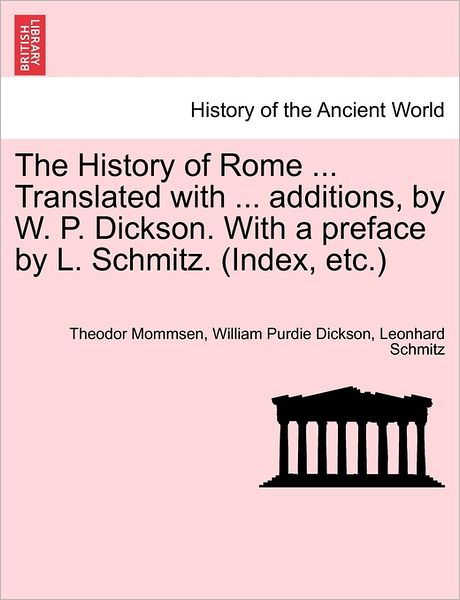 BRITISH LIBRARY

History of the Ancient World

The History of Rome ... Translated with ... additions, by W. P. Dickson. With a preface by L. Schmitz. (Index, etc.)

Theodor Mommsen, William Purdie Dickson, Leonhard Schmitz